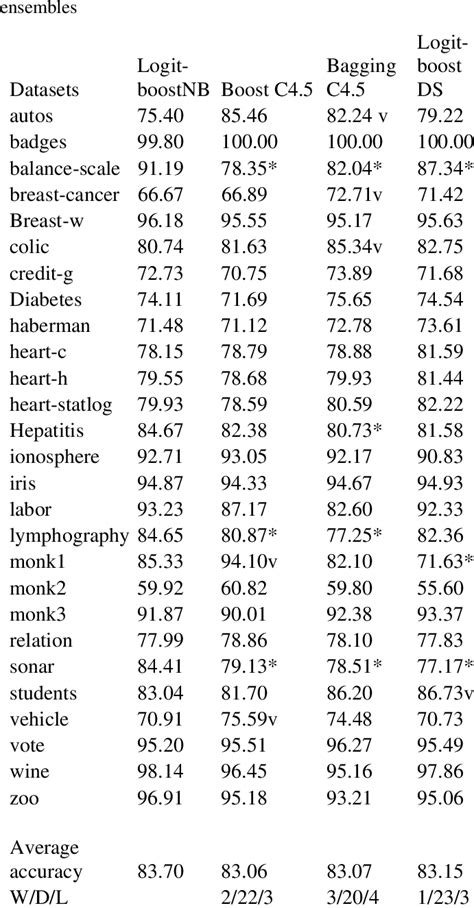 ensembles

| Datasets | Logit-boostNB | Boost C4.5 | Bagging C4.5 | Logit-boost DS |
|---|---|---|---|---|
| autos | 75.40 | 85.46 | 82.24 v | 79.22 |
| badges | 99.80 | 100.00 | 100.00 | 100.00 |
| balance-scale | 91.19 | 78.35* | 82.04* | 87.34* |
| breast-cancer | 66.67 | 66.89 | 72.71v | 71.42 |
| Breast-w | 96.18 | 95.55 | 95.17 | 95.63 |
| colic | 80.74 | 81.63 | 85.34v | 82.75 |
| credit-g | 72.73 | 70.75 | 73.89 | 71.68 |
| Diabetes | 74.11 | 71.69 | 75.65 | 74.54 |
| haberman | 71.48 | 71.12 | 72.78 | 73.61 |
| heart-c | 78.15 | 78.79 | 78.88 | 81.59 |
| heart-h | 79.55 | 78.68 | 79.93 | 81.44 |
| heart-statlog | 79.93 | 78.59 | 80.59 | 82.22 |
| Hepatitis | 84.67 | 82.38 | 80.73* | 81.58 |
| ionosphere | 92.71 | 93.05 | 92.17 | 90.83 |
| iris | 94.87 | 94.33 | 94.67 | 94.93 |
| labor | 93.23 | 87.17 | 82.60 | 92.33 |
| lymphography | 84.65 | 80.87* | 77.25* | 82.36 |
| monk1 | 85.33 | 94.10v | 82.10 | 71.63* |
| monk2 | 59.92 | 60.82 | 59.80 | 55.60 |
| monk3 | 91.87 | 90.01 | 92.38 | 93.37 |
| relation | 77.99 | 78.86 | 78.10 | 77.83 |
| sonar | 84.41 | 79.13* | 78.51* | 77.17* |
| students | 83.04 | 81.70 | 86.20 | 86.73v |
| vehicle | 70.91 | 75.59v | 74.48 | 70.73 |
| vote | 95.20 | 95.51 | 96.27 | 95.49 |
| wine | 98.14 | 96.45 | 95.16 | 97.86 |
| zoo | 96.91 | 95.18 | 93.21 | 95.06 |
| Average accuracy | 83.70 | 83.06 | 83.07 | 83.15 |
| W/D/L | | 2/22/3 | 3/20/4 | 1/23/3 |